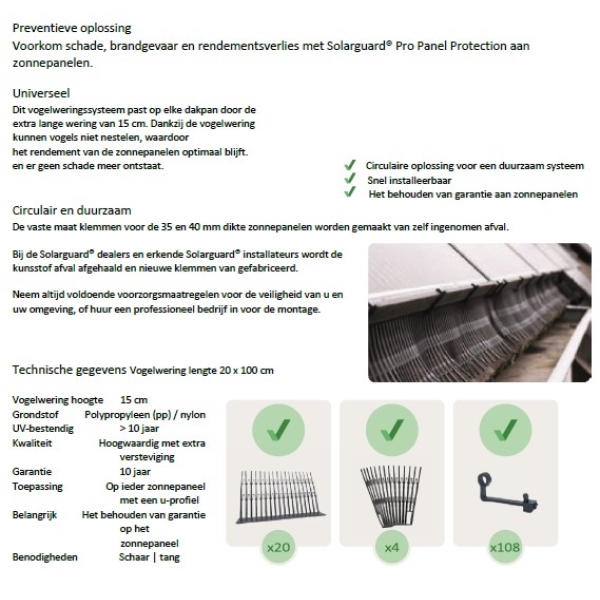 Preventieve oplossing
Voorkom schade, brandgevaar en rendementsverlies met Solarguard® Pro Panel Protection aan zonnepanelen.

Universeel
Dit vogelweringssysteem past op elke dakpan door de extra lange wering van 15 cm. Dankzij de vogelwering kunnen vogels niet nestelen, waardoor
het rendement van de zonnepanelen optimaal blijft.
en er geen schade meer ontstaat.

Circulaire oplossing voor een duurzaam systeem
Snel installeerbaar
Het behouden van garantie aan zonnepanelen

Circulair en duurzaam
De vaste maat klemmen voor de 35 en 40 mm dikte zonnepanelen worden gemaakt van zelf ingenomen afval.

Bij de Solarguard® dealers en erkende Solarguard® installateurs wordt de kunsstof afval afgehaald en nieuwe klemmen van gefabriceerd.

Neem altijd voldoende voorzorgsmaatregelen voor de veiligheid van u en uw omgeving, of huur een professioneel bedrijf in voor de montage.

Technische gegevens Vogelwering lengte 20 x 100 cm

| | |
|---|---|
| Vogelwering hoogte | 15 cm |
| Grondstof | Polypropyleen (pp) / nylon |
| UV-bestendig | > 10 jaar |
| Kwaliteit | Hoogwaardig met extra versteviging |
| Garantie | 10 jaar |
| Toepassing | Op ieder zonnepaneel met een u-profiel |
| Belangrijk | Het behouden van garantie op het zonnepaneel |
| Benodigheden | Schaar \| tang |

x20
x4
x108